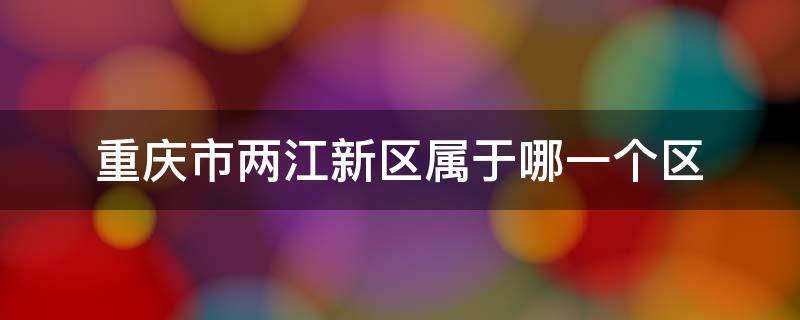 重庆市两江新区属于哪一个区